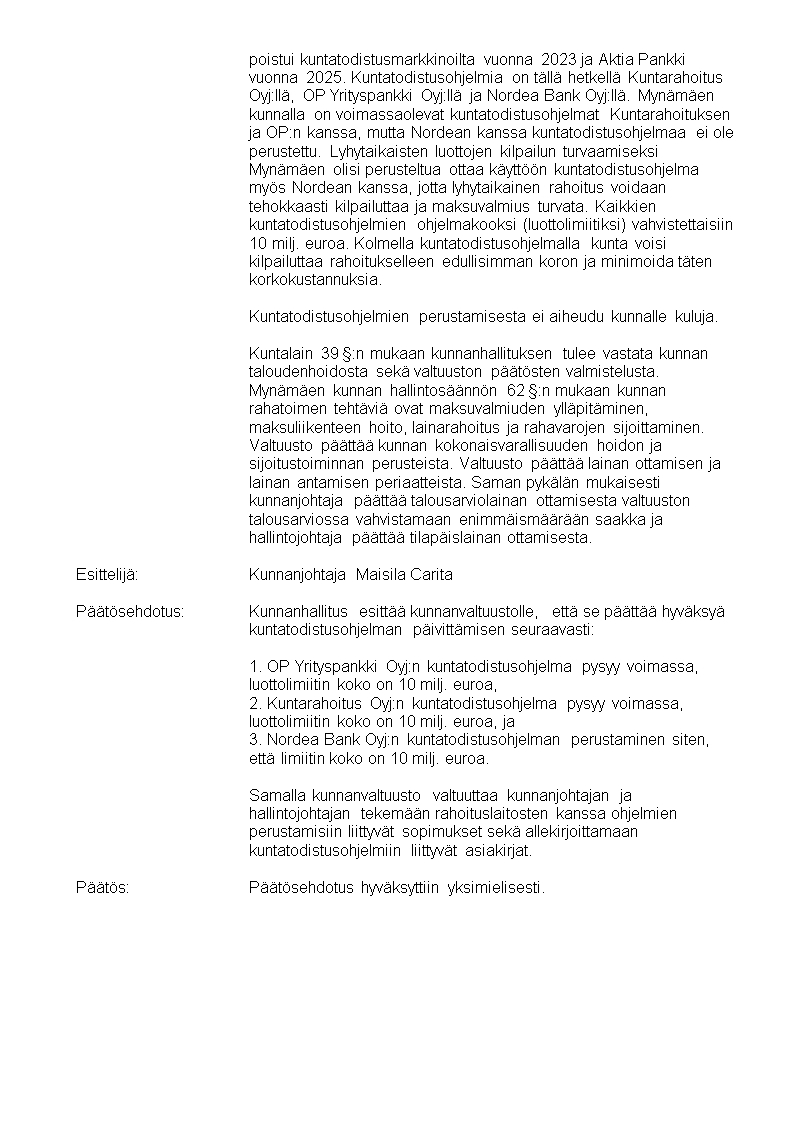 poistui kuntatodistusmarkkinoilta vuonna 2023 ja Aktia Pankki vuonna 2025. Kuntatodistusohjelmia on tällä hetkellä Kuntarahoitus Oyj:llä, OP Yrityspankki Oyj:llä ja Nordea Bank Oyj:llä. Mynämäen kunnalla on voimassaolevat kuntatodistusohjelmat Kuntarahoituksen ja OP:n kanssa, mutta Nordean kanssa kuntatodistusohjelmaa ei ole perustettu. Lyhytaikaisten luottojen kilpailun turvaamiseksi Mynämäen olisi perusteltua ottaa käyttöön kuntatodistusohjelma myös Nordean kanssa, jotta lyhytaikainen rahoitus voidaan tehokkaasti kilpailuttaa ja maksuvalmius turvata. Kaikkien kuntatodistusohjelmien ohjelmakooksi (luottolimiitiksi) vahvistettaisiin 10 milj. euroa. Kolmella kuntatodistusohjelmalla kunta voisi kilpailuttaa rahoitukselleen edullisimman koron ja minimoida täten korkokustannuksia.

Kuntatodistusohjelmien perustamisesta ei aiheudu kunnalle kuluja.

Kuntalain 39 §:n mukaan kunnanhallituksen tulee vastata kunnan taloudenhoidosta sekä valtuuston päätösten valmistelusta. Mynämäen kunnan hallintosäännön 62 §:n mukaan kunnan rahatoimen tehtäviä ovat maksuvalmiuden ylläpitäminen, maksuliikenteen hoito, lainarahoitus ja rahavarojen sijoittaminen. Valtuusto päättää kunnan kokonaisvarallisuuden hoidon ja sijoitustoiminnan perusteista. Valtuusto päättää lainan ottamisen ja lainan antamisen periaatteista. Saman pykälän mukaisesti kunnanjohtaja päättää talousarviolainan ottamisesta valtuuston talousarviossa vahvistamaan enimmäismäärään saakka ja hallintojohtaja päättää tilapäislainan ottamisesta.

Esittelijä: Kunnanjohtaja Maisila Carita

Päätösehdotus: Kunnanhallitus esittää kunnanvaltuustolle, että se päättää hyväksyä kuntatodistusohjelman päivittämisen seuraavasti:

1. OP Yrityspankki Oyj:n kuntatodistusohjelma pysyy voimassa, luottolimiitin koko on 10 milj. euroa,
2. Kuntarahoitus Oyj:n kuntatodistusohjelma pysyy voimassa, luottolimiitin koko on 10 milj. euroa, ja
3. Nordea Bank Oyj:n kuntatodistusohjelman perustaminen siten, että limiitin koko on 10 milj. euroa.

Samalla kunnanvaltuusto valtuuttaa kunnanjohtajan ja hallintojohtajan tekemään rahoituslaitosten kanssa ohjelmien perustamisiin liittyvät sopimukset sekä allekirjoittamaan kuntatodistusohjelmiin liittyvät asiakirjat.

Päätös: Päätösehdotus hyväksyttiin yksimielisesti.